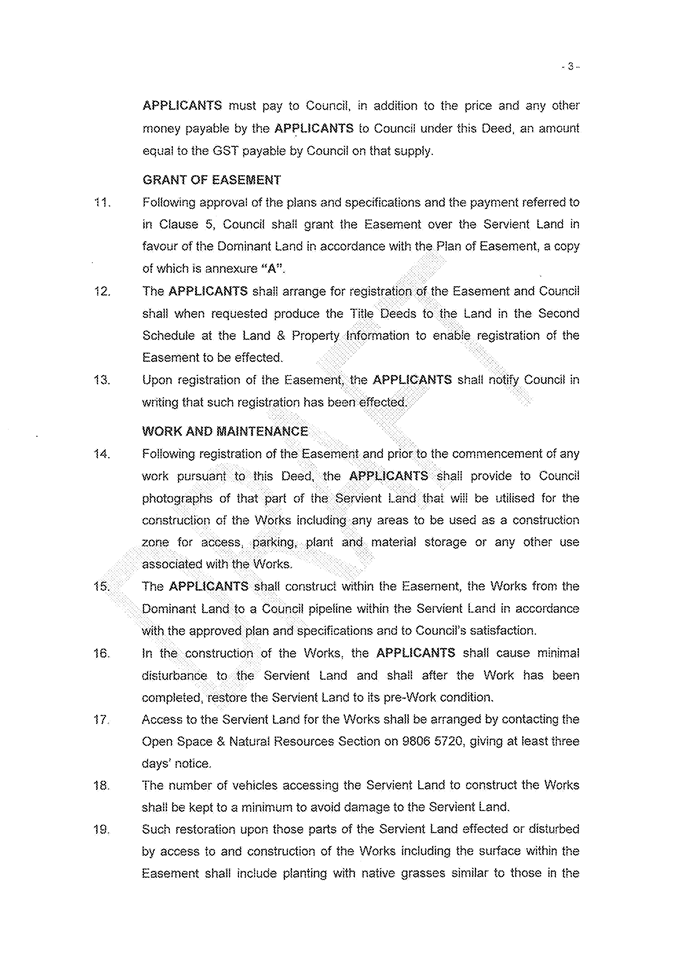 - 3 -

APPLICANTS must pay to Council, in addition to the price and any other money payable by the APPLICANTS to Council under this Deed, an amount equal to the GST payable by Council on that supply.

GRANT OF EASEMENT

11. Following approval of the plans and specifications and the payment referred to in Clause 5, Council shall grant the Easement over the Servient Land in favour of the Dominant Land in accordance with the Plan of Easement, a copy of which is annexure "A".

12. The APPLICANTS shall arrange for registration of the Easement and Council shall when requested produce the Title Deeds to the Land in the Second Schedule at the Land & Property Information to enable registration of the Easement to be effected.

13. Upon registration of the Easement, the APPLICANTS shall notify Council in writing that such registration has been effected.

WORK AND MAINTENANCE

14. Following registration of the Easement and prior to the commencement of any work pursuant to this Deed, the APPLICANTS shall provide to Council photographs of that part of the Servient Land that will be utilised for the construction of the Works including any areas to be used as a construction zone for access, parking, plant and material storage or any other use associated with the Works.

15. The APPLICANTS shall construct within the Easement, the Works from the Dominant Land to a Council pipeline within the Servient Land in accordance with the approved plan and specifications and to Council's satisfaction.

16. In the construction of the Works, the APPLICANTS shall cause minimal disturbance to the Servient Land and shall after the Work has been completed, restore the Servient Land to its pre-Work condition.

17. Access to the Servient Land for the Works shall be arranged by contacting the Open Space & Natural Resources Section on 9806 5720, giving at least three days' notice.

18. The number of vehicles accessing the Servient Land to construct the Works shall be kept to a minimum to avoid damage to the Servient Land.

19. Such restoration upon those parts of the Servient Land effected or disturbed by access to and construction of the Works including the surface within the Easement shall include planting with native grasses similar to those in the